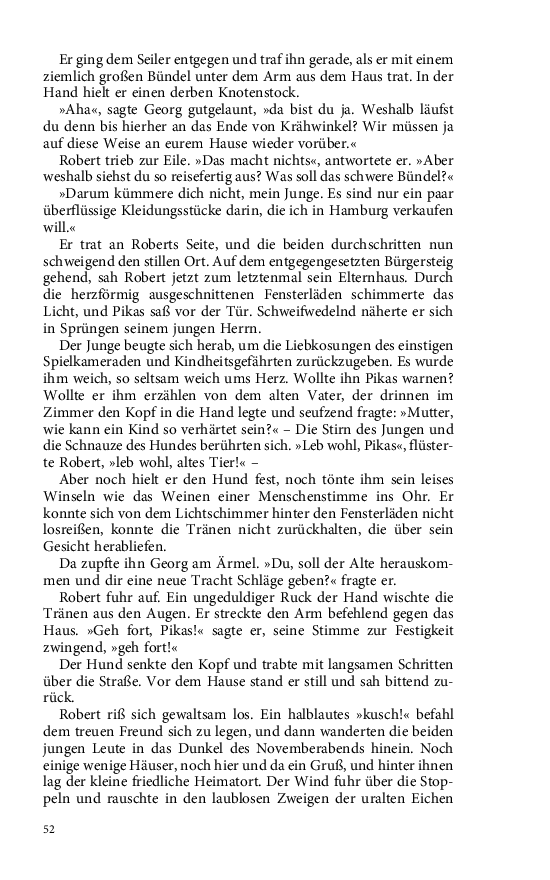 Er ging dem Seiler entgegen und traf ihn gerade, als er mit einem ziemlich großen Bündel unter dem Arm aus dem Haus trat. In der Hand hielt er einen derben Knotenstock.

»Aha«, sagte Georg gutgelaunt, »da bist du ja. Weshalb läufst du denn bis hierher an das Ende von Krähwinkel? Wir müssen ja auf diese Weise an eurem Hause wieder vorüber.«

Robert trieb zur Eile. »Das macht nichts«, antwortete er. »Aber weshalb siehst du so reisefertig aus? Was soll das schwere Bündel?«

»Darum kümmere dich nicht, mein Junge. Es sind nur ein paar überflüssige Kleidungsstücke darin, die ich in Hamburg verkaufen will.«

Er trat an Roberts Seite, und die beiden durchschritten nun schweigend den stillen Ort. Auf dem entgegengesetzten Bürgersteig gehend, sah Robert jetzt zum letztenmal sein Elternhaus. Durch die herzförmig ausgeschnittenen Fensterläden schimmerte das Licht, und Pikas saß vor der Tür. Schweifwedelnd näherte er sich in Sprüngen seinem jungen Herrn.

Der Junge beugte sich herab, um die Liebkosungen des einstigen Spielkameraden und Kindheitsgefährten zurückzugeben. Es wurde ihm weich, so seltsam weich ums Herz. Wollte ihn Pikas warnen? Wollte er ihm erzählen von dem alten Vater, der drinnen im Zimmer den Kopf in die Hand legte und seufzend fragte: »Mutter, wie kann ein Kind so verhärtet sein?« – Die Stirn des Jungen und die Schnauze des Hundes berührten sich. »Leb wohl, Pikas«, flüsterte Robert, »leb wohl, altes Tier!« –

Aber noch hielt er den Hund fest, noch tönte ihm sein leises Winseln wie das Weinen einer Menschenstimme ins Ohr. Er konnte sich von dem Lichtschimmer hinter den Fensterläden nicht losreißen, konnte die Tränen nicht zurückhalten, die über sein Gesicht herabliefen.

Da zupfte ihn Georg am Ärmel. »Du, soll der Alte herauskommen und dir eine neue Tracht Schläge geben?« fragte er.

Robert fuhr auf. Ein ungeduldiger Ruck der Hand wischte die Tränen aus den Augen. Er streckte den Arm befehlend gegen das Haus. »Geh fort, Pikas!« sagte er, seine Stimme zur Festigkeit zwingend, »geh fort!«

Der Hund senkte den Kopf und trabte mit langsamen Schritten über die Straße. Vor dem Hause stand er still und sah bittend zurück.

Robert riß sich gewaltsam los. Ein halblautes »kusch!« befahl dem treuen Freund sich zu legen, und dann wanderten die beiden jungen Leute in das Dunkel des Novemberabends hinein. Noch einige wenige Häuser, noch hier und da ein Gruß, und hinter ihnen lag der kleine friedliche Heimatort. Der Wind fuhr über die Stoppeln und rauschte in den laublosen Zweigen der uralten Eichen

52